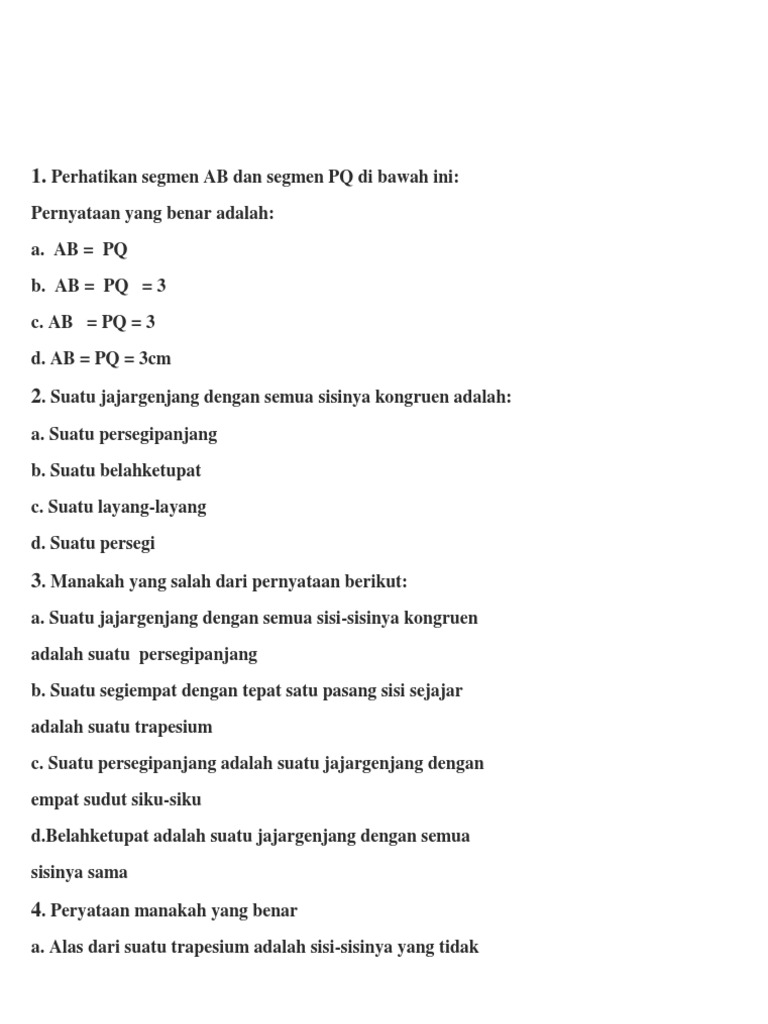 1. Perhatikan segmen AB dan segmen PQ di bawah ini:

Pernyataan yang benar adalah:

a. AB = PQ

b. AB = PQ = 3

c. AB = PQ = 3

d. AB = PQ = 3cm

2. Suatu jajargenjang dengan semua sisinya kongruen adalah:

a. Suatu persegipanjang

b. Suatu belahketupat

c. Suatu layang-layang

d. Suatu persegi

3. Manakah yang salah dari pernyataan berikut:

a. Suatu jajargenjang dengan semua sisi-sisinya kongruen adalah suatu persegipanjang

b. Suatu segiempat dengan tepat satu pasang sisi sejajar adalah suatu trapesium

c. Suatu persegipanjang adalah suatu jajargenjang dengan empat sudut siku-siku

d.Belahketupat adalah suatu jajargenjang dengan semua sisinya sama

4. Peryataan manakah yang benar

a. Alas dari suatu trapesium adalah sisi-sisinya yang tidak